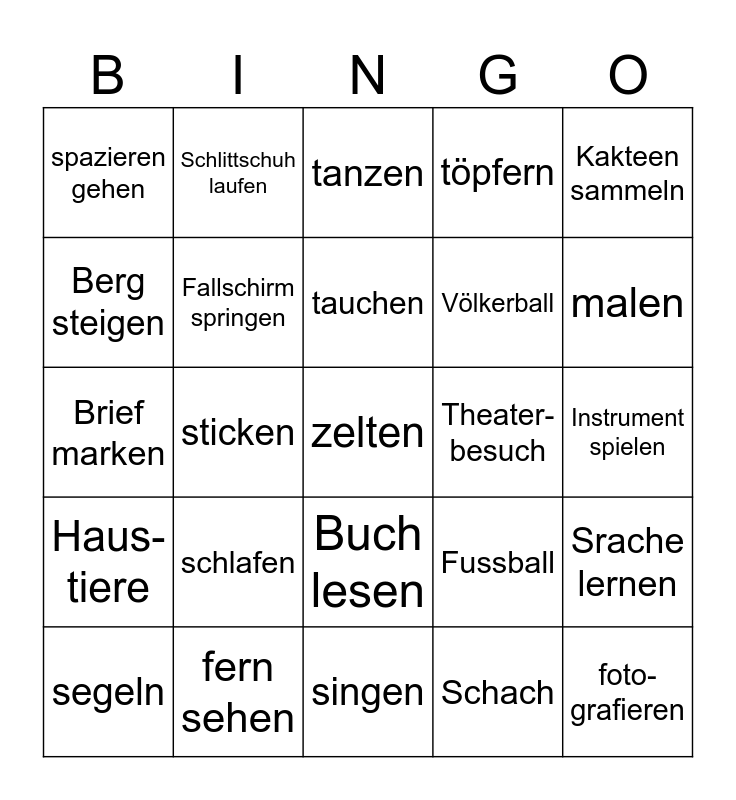 | B | I | N | G | O |
|---|---|---|---|---|
| spazieren gehen | Schlittschuh laufen | tanzen | töpfern | Kakteen sammeln |
| Berg steigen | Fallschirm springen | tauchen | Völkerball | malen |
| Brief marken | sticken | zelten | Theater-besuch | Instrument spielen |
| Haus-tiere | schlafen | Buch lesen | Fussball | Srache lernen |
| segeln | fern sehen | singen | Schach | foto-grafieren |